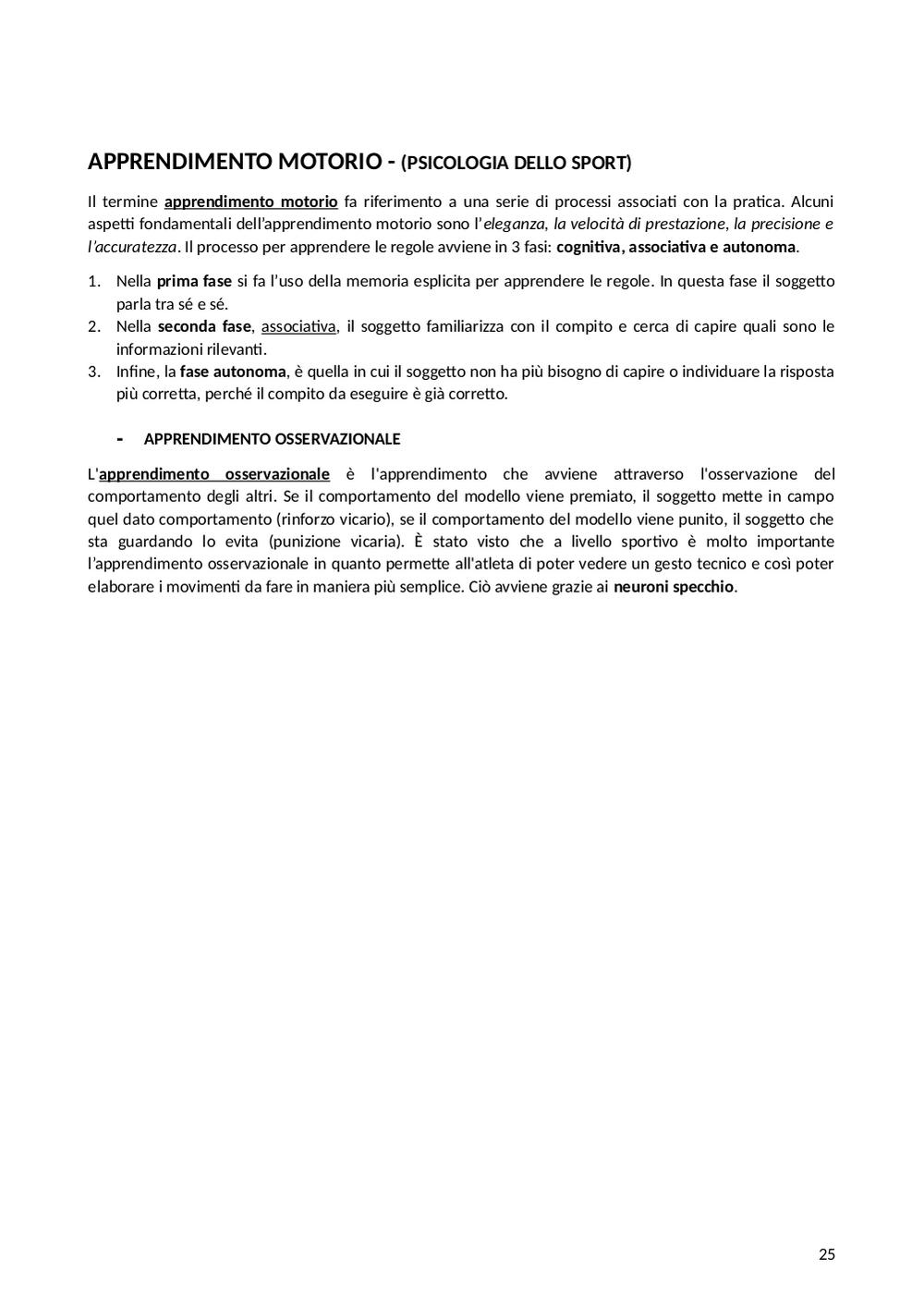 APPRENDIMENTO MOTORIO - (PSICOLOGIA DELLO SPORT)

Il termine apprendimento motorio fa riferimento a una serie di processi associati con la pratica. Alcuni aspetti fondamentali dell'apprendimento motorio sono l'eleganza, la velocità di prestazione, la precisione e l'accuratezza. Il processo per apprendere le regole avviene in 3 fasi: cognitiva, associativa e autonoma.

1. Nella prima fase si fa l'uso della memoria esplicita per apprendere le regole. In questa fase il soggetto parla tra sé e sé.
2. Nella seconda fase, associativa, il soggetto familiarizza con il compito e cerca di capire quali sono le informazioni rilevanti.
3. Infine, la fase autonoma, è quella in cui il soggetto non ha più bisogno di capire o individuare la risposta più corretta, perché il compito da eseguire è già corretto.

- APPRENDIMENTO OSSERVAZIONALE

L'apprendimento osservazionale è l'apprendimento che avviene attraverso l'osservazione del comportamento degli altri. Se il comportamento del modello viene premiato, il soggetto mette in campo quel dato comportamento (rinforzo vicario), se il comportamento del modello viene punito, il soggetto che sta guardando lo evita (punizione vicaria). È stato visto che a livello sportivo è molto importante l'apprendimento osservazionale in quanto permette all'atleta di poter vedere un gesto tecnico e così poter elaborare i movimenti da fare in maniera più semplice. Ciò avviene grazie ai neuroni specchio.

25